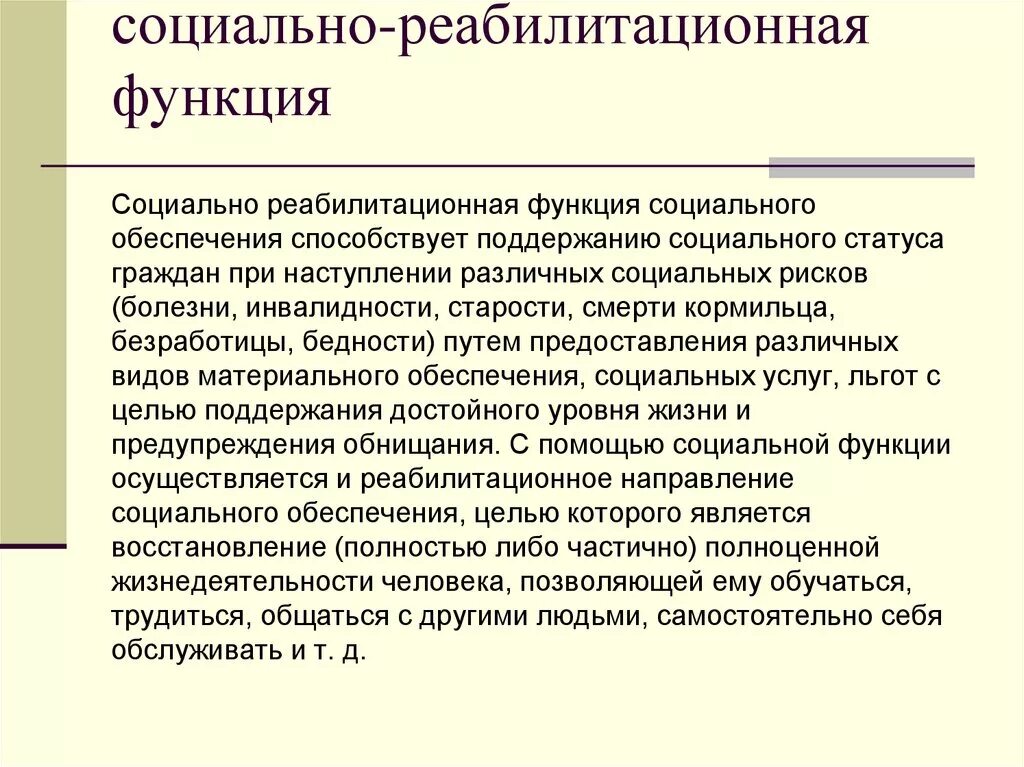 социально-реабилитационная функция

Социально реабилитационная функция социального обеспечения способствует поддержанию социального статуса граждан при наступлении различных социальных рисков (болезни, инвалидности, старости, смерти кормильца, безработицы, бедности) путем предоставления различных видов материального обеспечения, социальных услуг, льгот с целью поддержания достойного уровня жизни и предупреждения обнищания. С помощью социальной функции осуществляется и реабилитационное направление социального обеспечения, целью которого является восстановление (полностью либо частично) полноценной жизнедеятельности человека, позволяющей ему обучаться, трудиться, общаться с другими людьми, самостоятельно себя обслуживать и т. д.